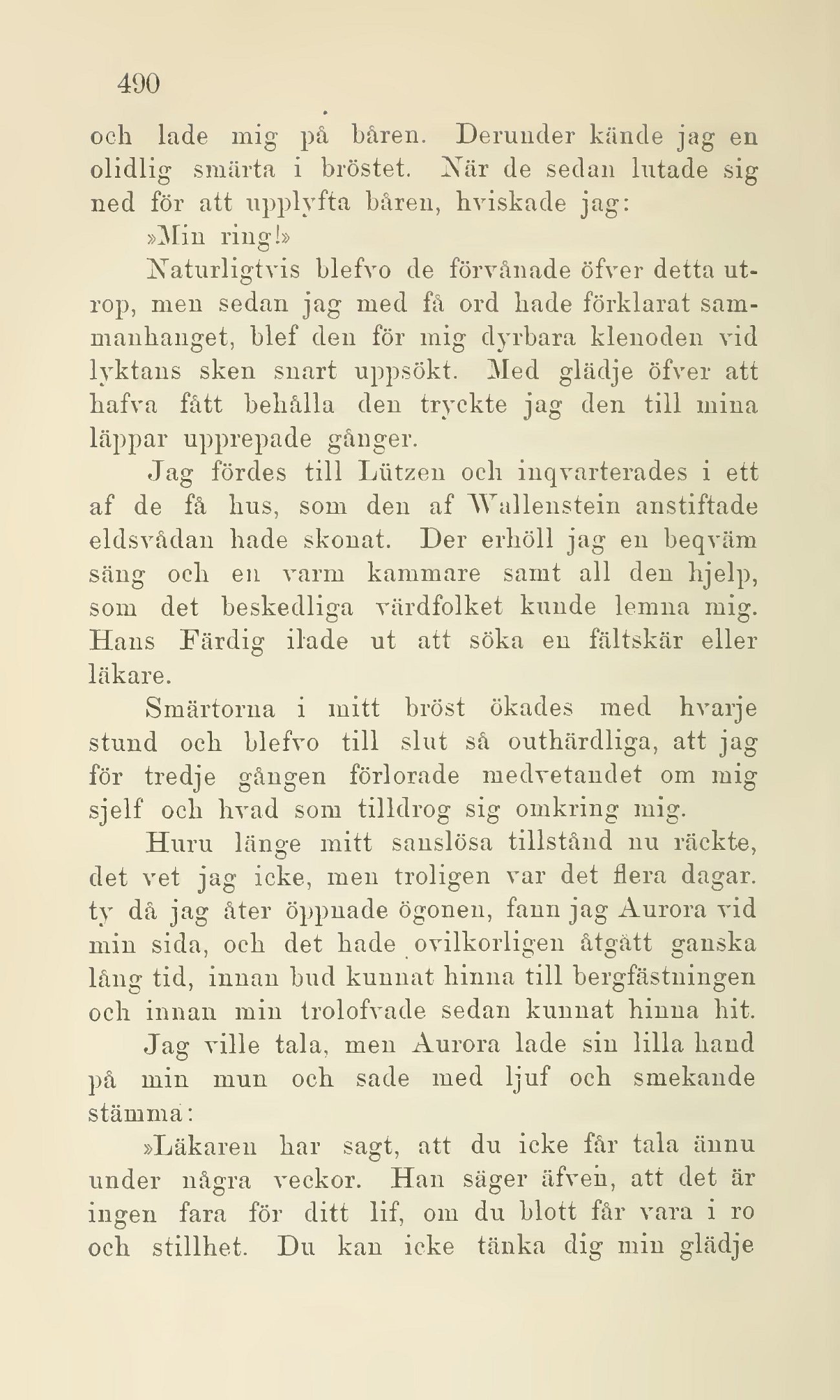 490

och lade mig på båren. Derunder kände jag en olidlig smärta i bröstet. När de sedan lutade sig ned för att upplyfta båren, hviskade jag:

»Min ring!»

Naturligtvis blefvo de förvånade öfver detta utrop, men sedan jag med få ord hade förklarat sammanhanget, blef den för mig dyrbara klenoden vid lyktans sken snart uppsökt. Med glädje öfver att hafva fått behålla den tryckte jag den till mina läppar upprepade gånger.

Jag fördes till Lützen och inqvarterades i ett af de få hus, som den af Wallenstein anstiftade eldsvådan hade skonat. Der erhöll jag en beqväm säng och en varm kammare samt all den hjelp, som det beskedliga värdfolket kunde lemna mig. Hans Färdig ilade ut att söka en fältskär eller läkare.

Smärtorna i mitt bröst ökades med hvarje stund och blefvo till slut så outhärdliga, att jag för tredje gången förlorade medvetandet om mig sjelf och hvad som tilldrog sig omkring mig.

Huru länge mitt sanslösa tillstånd nu räckte, det vet jag icke, men troligen var det flera dagar. ty då jag åter öppnade ögonen, fann jag Aurora vid min sida, och det hade ovilkorligen åtgått ganska lång tid, innan bud kunnat hinna till bergfästningen och innan min trolofvade sedan kunnat hinna hit.

Jag ville tala, men Aurora lade sin lilla hand på min mun och sade med ljuf och smekande stämma:

»Läkaren har sagt, att du icke får tala ännu under några veckor. Han säger äfven, att det är ingen fara för ditt lif, om du blott får vara i ro och stillhet. Du kan icke tänka dig min glädje